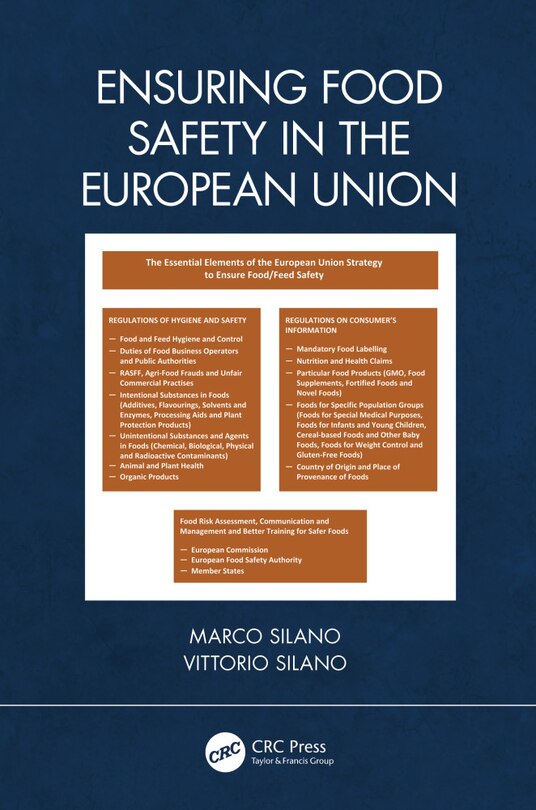 ENSURING FOOD SAFETY IN THE EUROPEAN UNION

The Essential Elements of the European Union Strategy to Ensure Food/Feed Safety

REGULATIONS OF HYGIENE AND SAFETY

— Food and Feed Hygiene and Control
— Duties of Food Business Operators and Public Authorities
— RASFF, Agri-Food Frauds and Unfair Commercial Practises
— Intentional Substances in Foods (Additives, Flavourings, Solvents and Enzymes, Processing Aids and Plant Protection Products)
— Unintentional Substances and Agents in Foods (Chemical, Biological, Physical and Radioactive Contaminants)
— Animal and Plant Health
— Organic Products

REGULATIONS ON CONSUMER'S INFORMATION

— Mandatory Food Labelling
— Nutrition and Health Claims
— Particular Food Products (GMO, Food Supplements, Fortified Foods and Novel Foods)
— Foods for Specific Population Groups (Foods for Special Medical Purposes, Foods for Infants and Young Children, Cereal-based Foods and Other Baby Foods, Foods for Weight Control and Gluten-Free Foods)
— Country of Origin and Place of Provenance of Foods

Food Risk Assessment, Communication and Management and Better Training for Safer Foods

— European Commission
— European Food Safety Authority
— Member States

MARCO SILANO
VITTORIO SILANO

CRC
CRC Press
Taylor & Francis Group